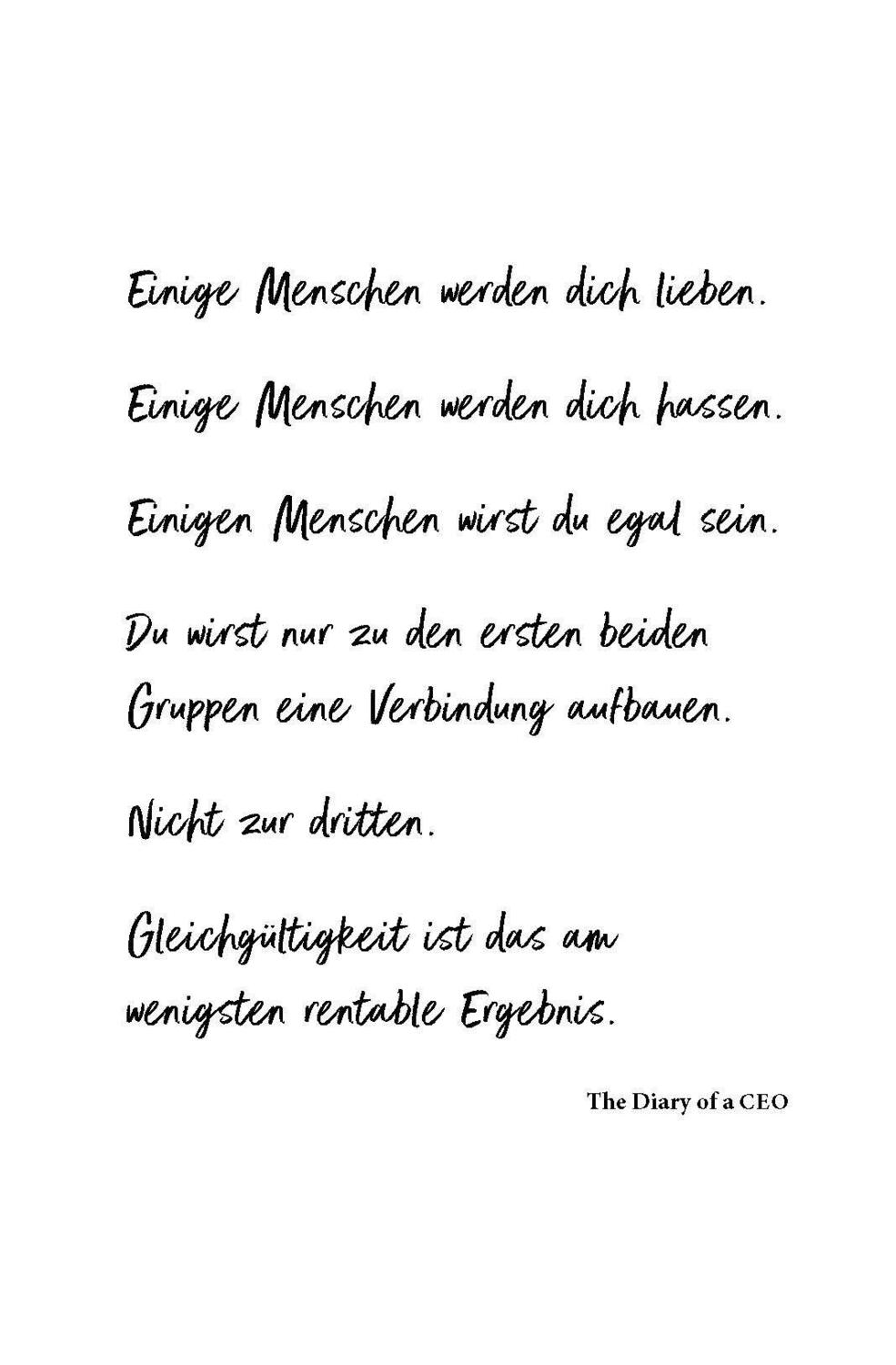 Einige Menschen werden dich lieben.

Einige Menschen werden dich hassen.

Einigen Menschen wirst du egal sein.

Du wirst nur zu den ersten beiden Gruppen eine Verbindung aufbauen.

Nicht zur dritten.

Gleichgültigkeit ist das am wenigsten rentable Ergebnis.

The Diary of a CEO